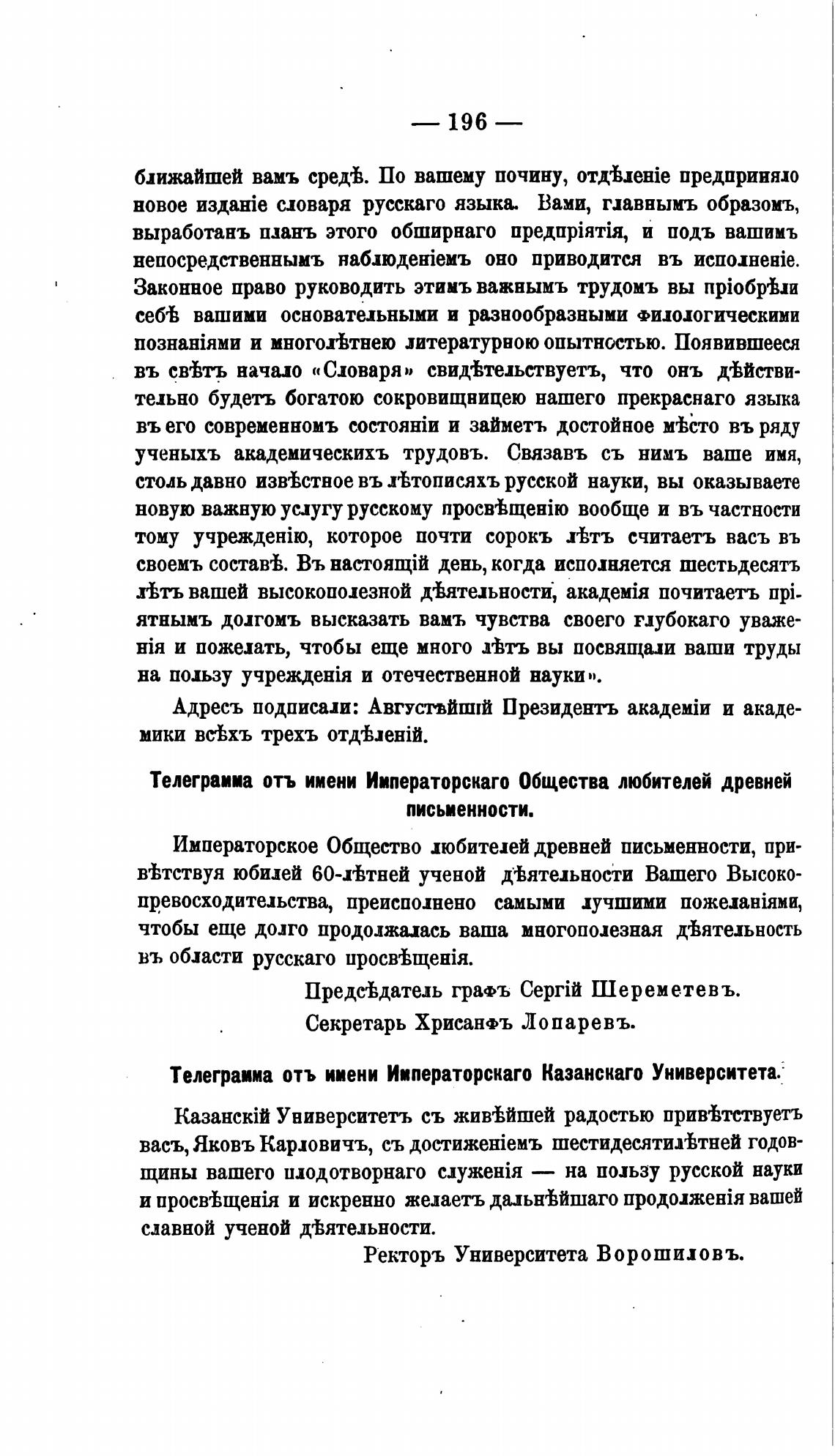 — 196 —

ближайшей вамъ средѣ. По вашему почину, отдѣленіе предприняло новое изданіе словаря русскаго языка. Вами, главнымъ образомъ, выработанъ планъ этого обширнаго предпріятія, и подъ вашимъ непосредственнымъ наблюденіемъ оно приводится въ исполненіе. Законное право руководить этимъ важнымъ трудомъ вы пріобрѣли себѣ вашими основательными и разнообразными филологическими познаніями и многолѣтнею литературною опытностью. Появившееся въ свѣтъ начало «Словаря» свидѣтельствуетъ, что онъ дѣйствительно будетъ богатою сокровищницею нашего прекраснаго языка въ его современномъ состояніи и займетъ достойное мѣсто въ ряду ученыхъ академическихъ трудовъ. Связавъ съ нимъ ваше имя, столь давно извѣстное въ лѣтописяхъ русской науки, вы оказываете новую важную услугу русскому просвѣщенію вообще и въ частности тому учрежденію, которое почти сорокъ лѣтъ считаетъ васъ въ своемъ составѣ. Въ настоящій день, когда исполняется шестьдесятъ лѣтъ вашей высокополезной дѣятельности, академія почитаетъ пріятнымъ долгомъ высказать вамъ чувства своего глубокаго уваженія и пожелать, чтобы еще много лѣтъ вы посвящали ваши труды на пользу учрежденія и отечественной науки».

Адресъ подписали: Августѣйшій Президентъ академіи и академики всѣхъ трехъ отдѣленій.

Телеграмма отъ имени Императорскаго Общества любителей древней письменности.

Императорское Общество любителей древней письменности, привѣтствуя юбилей 60-лѣтней ученой дѣятельности Вашего Высокопревосходительства, преисполнено самыми лучшими пожеланіями, чтобы еще долго продолжалась ваша многополезная дѣятельность въ области русскаго просвѣщенія.

Предсѣдатель графъ Сергій Шереметевъ.
Секретарь Хрисанфъ Лопаревъ.

Телеграмма отъ имени Императорскаго Казанскаго Университета.

Казанскій Университетъ съ живѣйшей радостью привѣтствуетъ васъ, Яковъ Карловичъ, съ достиженіемъ шестидесятилѣтней годовщины вашего плодотворнаго служенія — на пользу русской науки и просвѣщенія и искренно желаетъ дальнѣйшаго продолженія вашей славной ученой дѣятельности.

Ректоръ Университета Ворошиловъ.